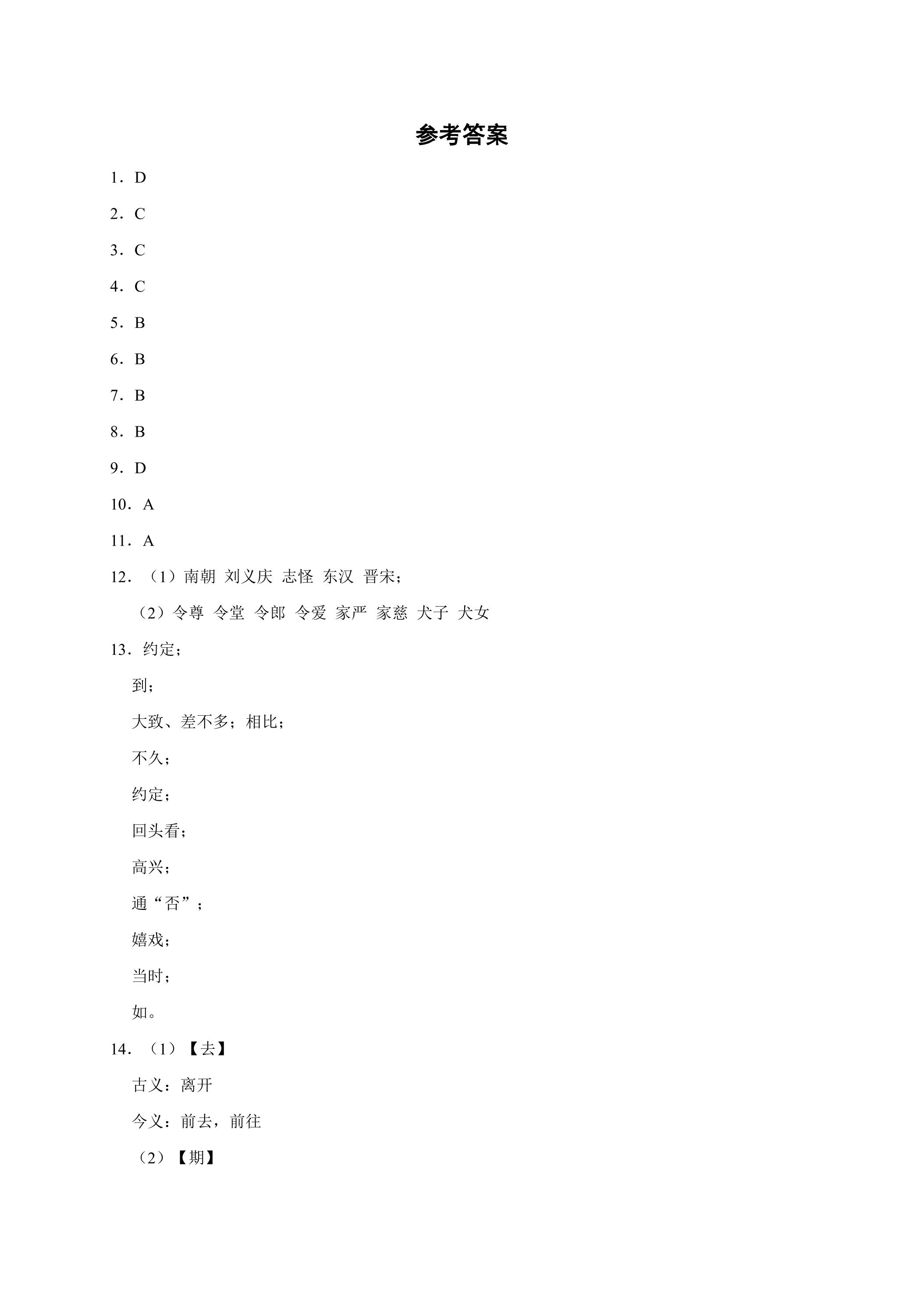 参考答案

1．D

2．C

3．C

4．C

5．B

6．B

7．B

8．B

9．D

10．A

11．A

12．（1）南朝 刘义庆 志怪 东汉 晋宋；

（2）令尊 令堂 令郎 令爱 家严 家慈 犬子 犬女

13．约定；

到；

大致、差不多；相比；

不久；

约定；

回头看；

高兴；

通“否”；

嬉戏；

当时；

如。

14．（1）【去】

古义：离开

今义：前去，前往

（2）【期】